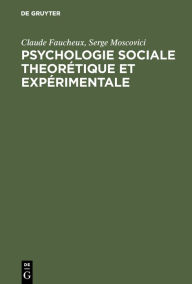 DE GRUYTER

Claude Faucheux, Serge Moscovici

PSYCHOLOGIE SOCIALE THEORÉTIQUE ET EXPÉRIMENTALE

DE G